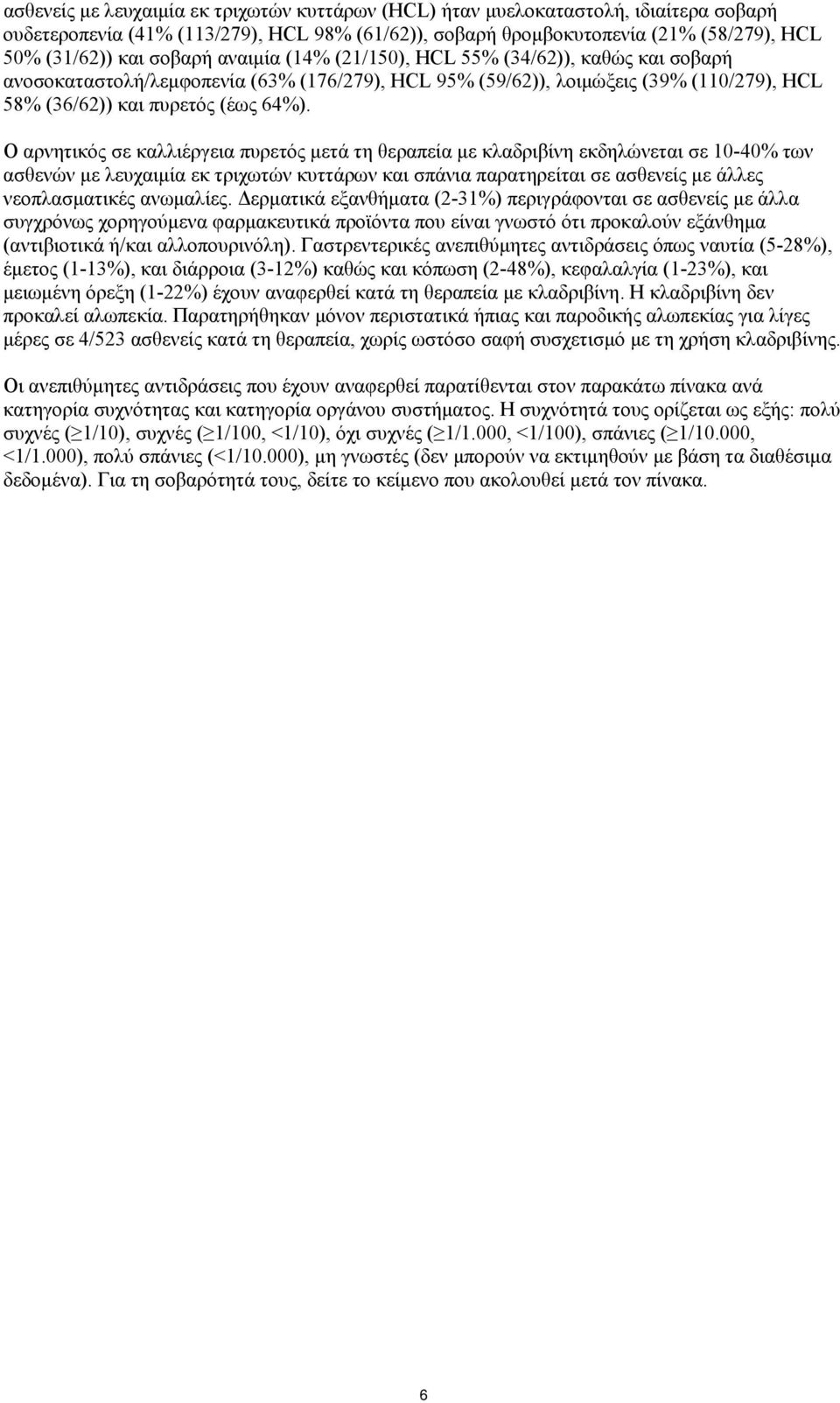 ασθενείς με λευχαιμία εκ τριχωτών κυττάρων (HCL) ήταν μυελοκαταστολή, ιδιαίτερα σοβαρή ουδετεροπενία (41% (113/279), HCL 98% (61/62)), σοβαρή θρομβοκυτοπενία (21% (58/279), HCL 50% (31/62)) και σοβαρή αναιμία (14% (21/150), HCL 55% (34/62)), καθώς και σοβαρή ανοσοκαταστολή/λεμφοπενία (63% (176/279), HCL 95% (59/62)), λοιμώξεις (39% (110/279), HCL 58% (36/62)) και πυρετός (έως 64%).

Ο αρνητικός σε καλλιέργεια πυρετός μετά τη θεραπεία με κλαδριβίνη εκδηλώνεται σε 10-40% των ασθενών με λευχαιμία εκ τριχωτών κυττάρων και σπάνια παρατηρείται σε ασθενείς με άλλες νεοπλασματικές ανωμαλίες. Δερματικά εξανθήματα (2-31%) περιγράφονται σε ασθενείς με άλλα συγχρόνως χορηγούμενα φαρμακευτικά προϊόντα που είναι γνωστό ότι προκαλούν εξάνθημα (αντιβιοτικά ή/και αλλοπουρινόλη). Γαστρεντερικές ανεπιθύμητες αντιδράσεις όπως ναυτία (5-28%), έμετος (1-13%), και διάρροια (3-12%) καθώς και κόπωση (2-48%), κεφαλαλγία (1-23%), και μειωμένη όρεξη (1-22%) έχουν αναφερθεί κατά τη θεραπεία με κλαδριβίνη. Η κλαδριβίνη δεν προκαλεί αλωπεκία. Παρατηρήθηκαν μόνον περιστατικά ήπιας και παροδικής αλωπεκίας για λίγες μέρες σε 4/523 ασθενείς κατά τη θεραπεία, χωρίς ωστόσο σαφή συσχετισμό με τη χρήση κλαδριβίνης.

Οι ανεπιθύμητες αντιδράσεις που έχουν αναφερθεί παρατίθενται στον παρακάτω πίνακα ανά κατηγορία συχνότητας και κατηγορία οργάνου συστήματος. Η συχνότητά τους ορίζεται ως εξής: πολύ συχνές ($\geq$1/10), συχνές ($\geq$1/100, <1/10), όχι συχνές ($\geq$1/1.000, <1/100), σπάνιες ($\geq$1/10.000, <1/1.000), πολύ σπάνιες (<1/10.000), μη γνωστές (δεν μπορούν να εκτιμηθούν με βάση τα διαθέσιμα δεδομένα). Για τη σοβαρότητά τους, δείτε το κείμενο που ακολουθεί μετά τον πίνακα.

6